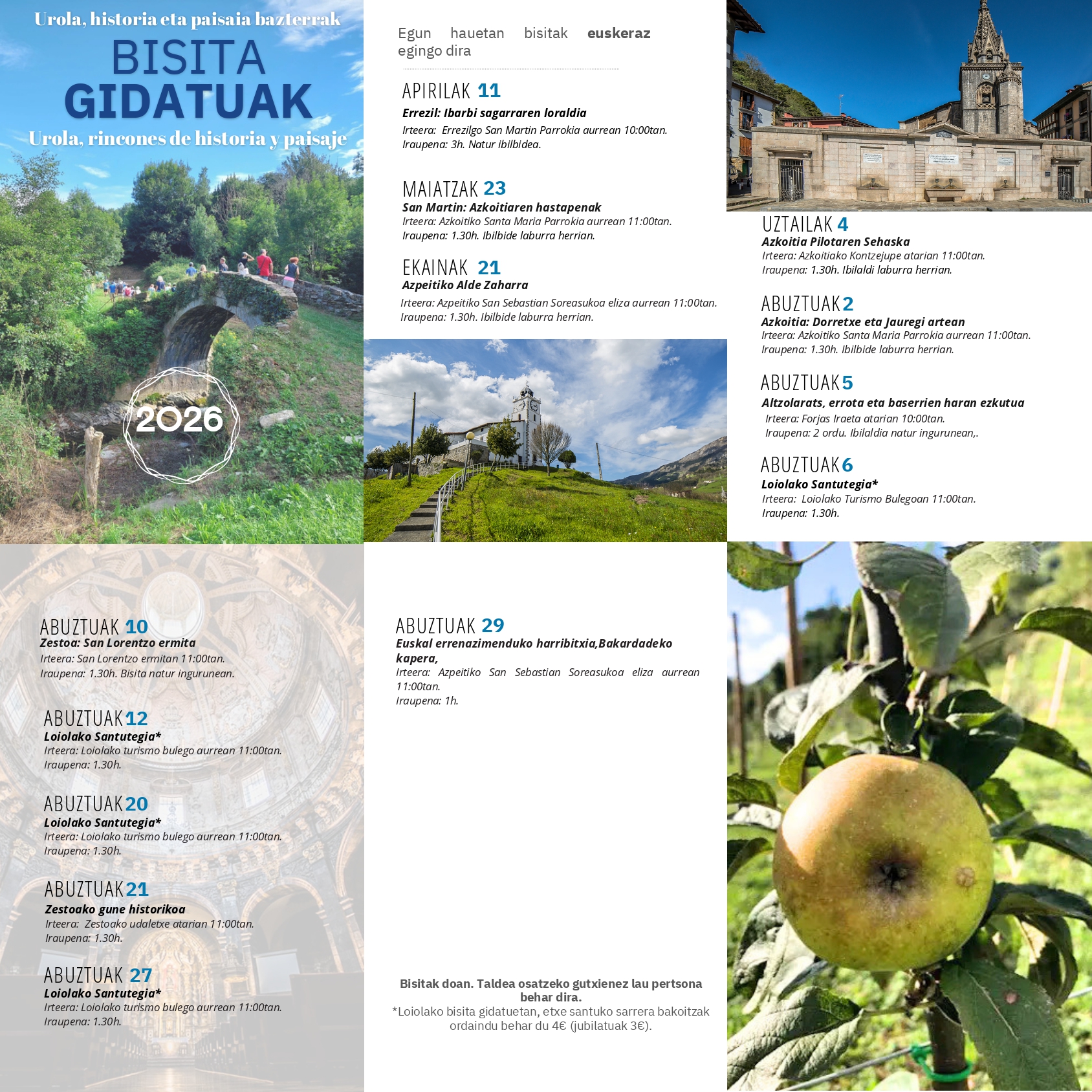 Urola, historia eta paisaia bazterrak

BISITA GIDATUAK

Urola, rincones de historia y paisaje

2026

Egun hauetan bisitak euskeraz egingo dira

APIRILAK 11
Errezil: Ibarbi sagarraren loraldia
Irteera: Errezilgo San Martin Parrokia aurrean 10:00tan.
Iraupena: 3h. Natur ibilbidea.

MAIATZAK 23
San Martin: Azkoitiaren hastapenak
Irteera: Azkoitiko Santa Maria Parrokia aurrean 11:00tan.
Iraupena: 1.30h. Ibilbide laburra herrian.

EKAINAK 21
Azpeitiko Alde Zaharra
Irteera: Azpeitiko San Sebastian Soreasukoa eliza aurrean 11:00tan.
Iraupena: 1.30h. Ibilbide laburra herrian.

UZTAILAK 4
Azkoitia Pilotaren Sehaska
Irteera: Azkoitiako Kontzejupe atarian 11:00tan.
Iraupena: 1.30h. Ibilaldi laburra herrian.

ABUZTUAK 2
Azkoitia: Dorretxe eta Jauregi artean
Irteera: Azkoitiko Santa Maria Parrokia aurrean 11:00tan.
Iraupena: 1.30h. Ibilbide laburra herrian.

ABUZTUAK 5
Altzolarats, errota eta baserrien haran ezkutua
Irteera: Forjas Iraeta atarian 10:00tan.
Iraupena: 2 ordu. Ibilaldia natur ingurunean,.

ABUZTUAK 6
Loiolako Santutegia*
Irteera: Loiolako Turismo Bulegoan 11:00tan.
Iraupena: 1.30h.

ABUZTUAK 10
Zestoa: San Lorentzo ermita
Irteera: San Lorentzo ermitan 11:00tan.
Iraupena: 1.30h. Bisita natur ingurunean.

ABUZTUAK 12
Loiolako Santutegia*
Irteera: Loiolako turismo bulego aurrean 11:00tan.
Iraupena: 1.30h.

ABUZTUAK 20
Loiolako Santutegia*
Irteera: Loiolako turismo bulego aurrean 11:00tan.
Iraupena: 1.30h.

ABUZTUAK 21
Zestoako gune historikoa
Irteera: Zestoako udaletxe atarian 11:00tan.
Iraupena: 1.30h.

ABUZTUAK 27
Loiolako Santutegia*
Irteera: Loiolako turismo bulego aurrean 11:00tan.
Iraupena: 1.30h.

ABUZTUAK 29
Euskal errenazimenduko harribitxia,Bakardadeko kapera,
Irteera: Azpeitiko San Sebastian Soreasukoa eliza aurrean 11:00tan.
Iraupena: 1h.

Bisitak doan. Taldea osatzeko gutxienez lau pertsona behar dira.
*Loiolako bisita gidatuetan, etxe santuko sarrera bakoitzak ordaindu behar du 4€ (jubilatuak 3€).